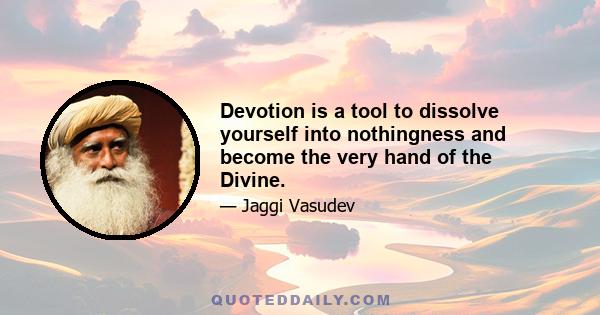 Devotion is a tool to dissolve yourself into nothingness and become the very hand of the Divine.

— Jaggi Vasudev

QUOTEDDAILY.COM